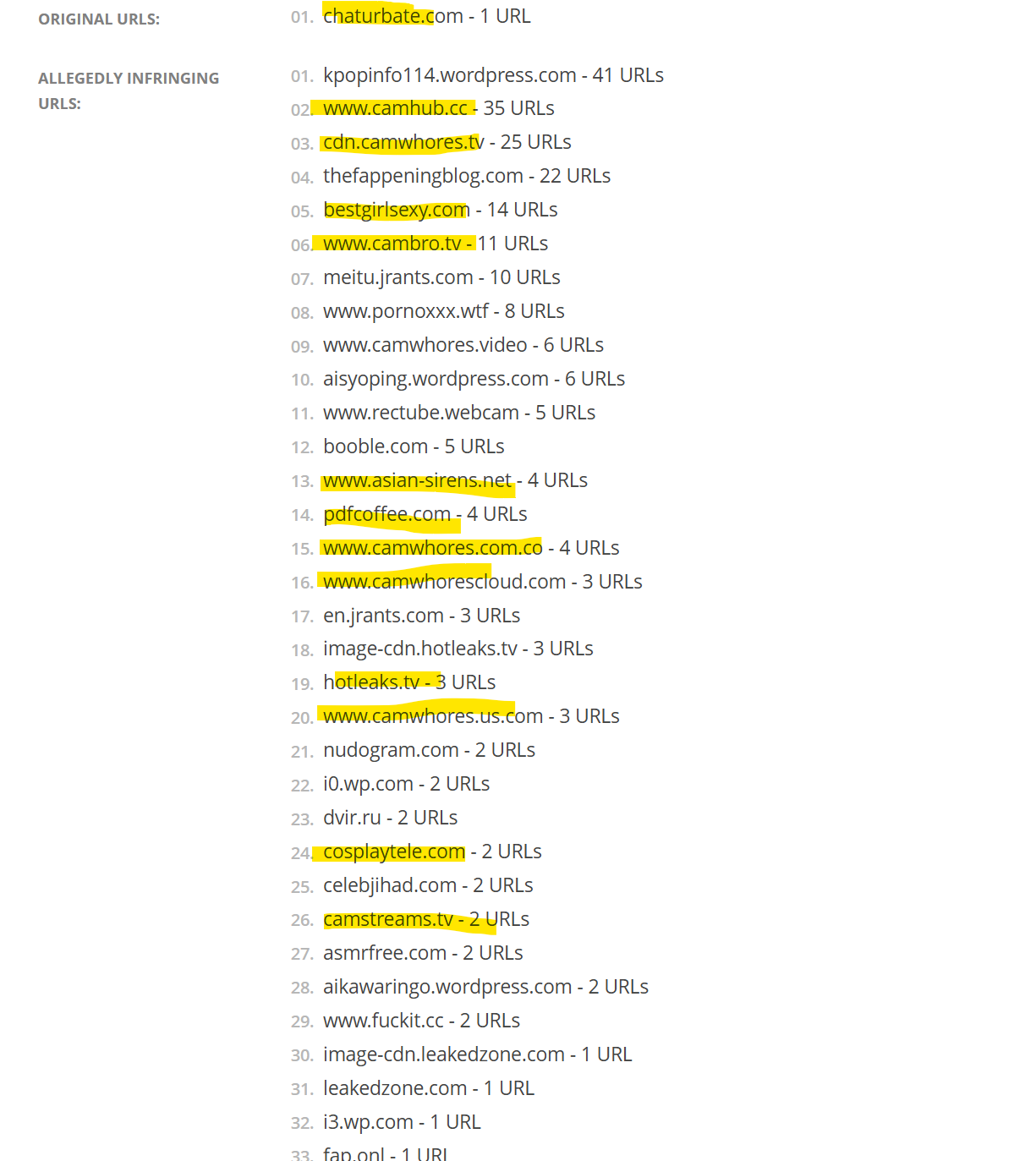 ORIGINAL URLS:

01. chaturbate.com - 1 URL

ALLEGEDLY INFRINGING URLS:

01. kpopinfo114.wordpress.com - 41 URLs
02. www.camhub.cc - 35 URLs
03. cdn.camwhores.tv - 25 URLs
04. thefappeningblog.com - 22 URLs
05. bestgirlsexy.com - 14 URLs
06. www.cambro.tv - 11 URLs
07. meitu.jrants.com - 10 URLs
08. www.pornoxxx.wtf - 8 URLs
09. www.camwhores.video - 6 URLs
10. aisyoping.wordpress.com - 6 URLs
11. www.rectube.webcam - 5 URLs
12. booble.com - 5 URLs
13. www.asian-sirens.net - 4 URLs
14. pdfcoffee.com - 4 URLs
15. www.camwhores.com.co - 4 URLs
16. www.camwhorescloud.com - 3 URLs
17. en.jrants.com - 3 URLs
18. image-cdn.hotleaks.tv - 3 URLs
19. hotleaks.tv - 3 URLs
20. www.camwhores.us.com - 3 URLs
21. nudogram.com - 2 URLs
22. i0.wp.com - 2 URLs
23. dvir.ru - 2 URLs
24. cosplaytele.com - 2 URLs
25. celebjihad.com - 2 URLs
26. camstreams.tv - 2 URLs
27. asmrfree.com - 2 URLs
28. aikawaringo.wordpress.com - 2 URLs
29. www.fuckit.cc - 2 URLs
30. image-cdn.leakedzone.com - 1 URL
31. leakedzone.com - 1 URL
32. i3.wp.com - 1 URL
33. fap.onl - 1 URL